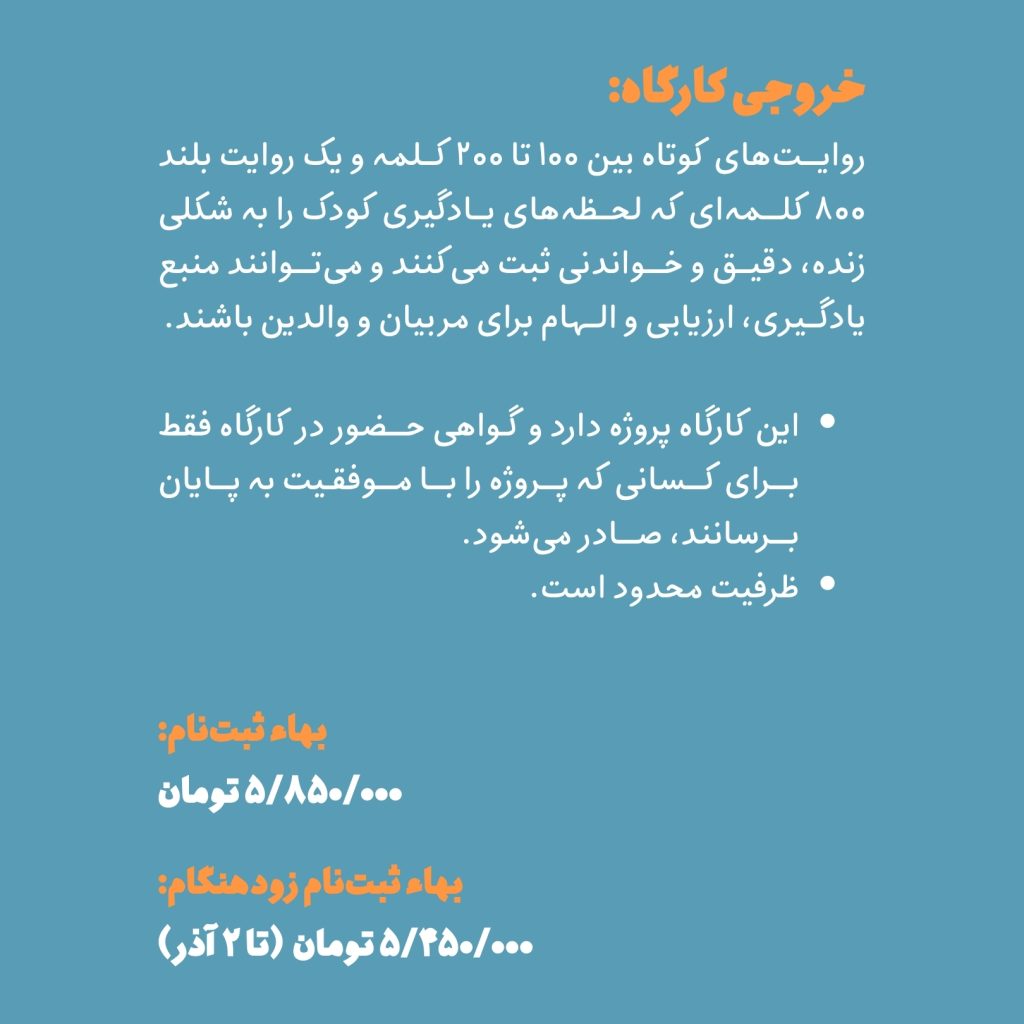 خروجی کارگاه:

روایت‌های کوتاه بین ۱۰۰ تا ۲۰۰ کلمه و یک روایت بلند ۸۰۰ کلمه‌ای که لحظه‌های یادگیری کودک را به شکلی زنده، دقیق و خواندنی ثبت می‌کنند و می‌توانند منبع یادگیری، ارزیابی و الهام برای مربیان و والدین باشند.

• این کارگاه پروژه دارد و گواهی حضور در کارگاه فقط برای کسانی که پروژه را با موفقیت به پایان برسانند، صادر می‌شود.
• ظرفیت محدود است.

بهاء ثبت‌نام:

۵/۸۵۰/۰۰۰ تومان

بهاء ثبت‌نام زودهنگام:

۵/۴۵۰/۰۰۰ تومان (تا ۲ آذر)